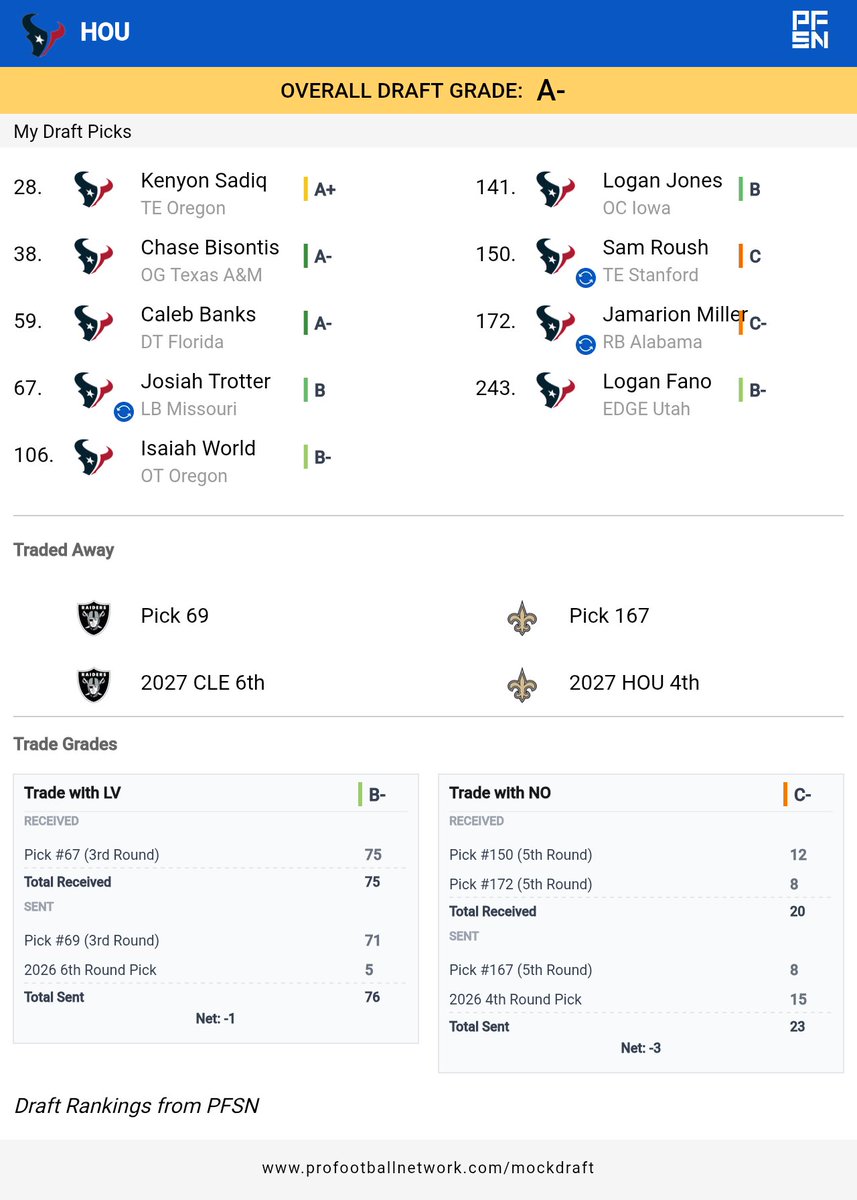 HOU

PFSN

OVERALL DRAFT GRADE: A-

My Draft Picks

28. Kenyon Sadiq TE Oregon A+

38. Chase Bisontis OG Texas A&M A-

59. Caleb Banks DT Florida A-

67. Josiah Trotter LB Missouri B

106. Isaiah World OT Oregon B-

141. Logan Jones OC Iowa B

150. Sam Roush TE Stanford C

172. Jamarion Miller RB Alabama C-

243. Logan Fano EDGE Utah B-

Traded Away

Pick 69

2027 CLE 6th

Pick 167

2027 HOU 4th

Trade Grades

| Trade with LV | B- |
|---|---|
| RECEIVED | |
| Pick #67 (3rd Round) | 75 |
| Total Received | 75 |
| SENT | |
| Pick #69 (3rd Round) | 71 |
| 2026 6th Round Pick | 5 |
| Total Sent | 76 |
| Net: -1 | |

| Trade with NO | C- |
|---|---|
| RECEIVED | |
| Pick #150 (5th Round) | 12 |
| Pick #172 (5th Round) | 8 |
| Total Received | 20 |
| SENT | |
| Pick #167 (5th Round) | 8 |
| 2026 4th Round Pick | 15 |
| Total Sent | 23 |
| Net: -3 | |

Draft Rankings from PFSN

www.profootballnetwork.com/mockdraft